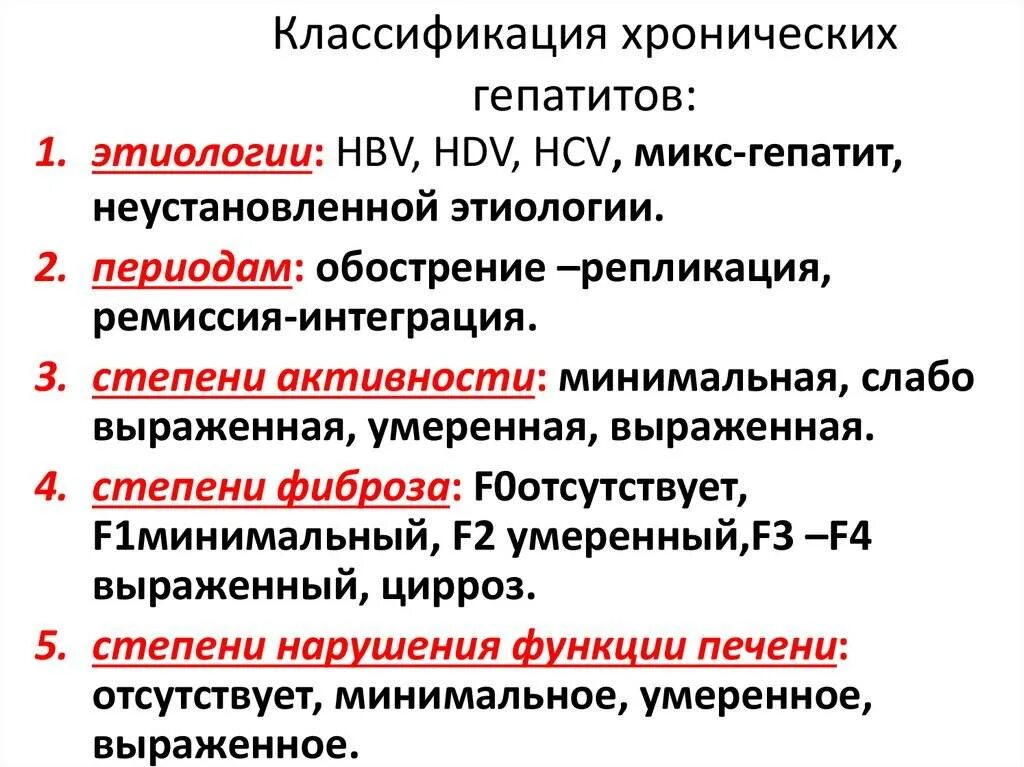 Классификация хронических гепатитов:

1. этиологии: HBV, HDV, HCV, микс-гепатит, неустановленной этиологии.
2. периодам: обострение –репликация, ремиссия-интеграция.
3. степени активности: минимальная, слабо выраженная, умеренная, выраженная.
4. степени фиброза: F0отсутствует, F1минимальный, F2 умеренный,F3 –F4 выраженный, цирроз.
5. степени нарушения функции печени: отсутствует, минимальное, умеренное, выраженное.